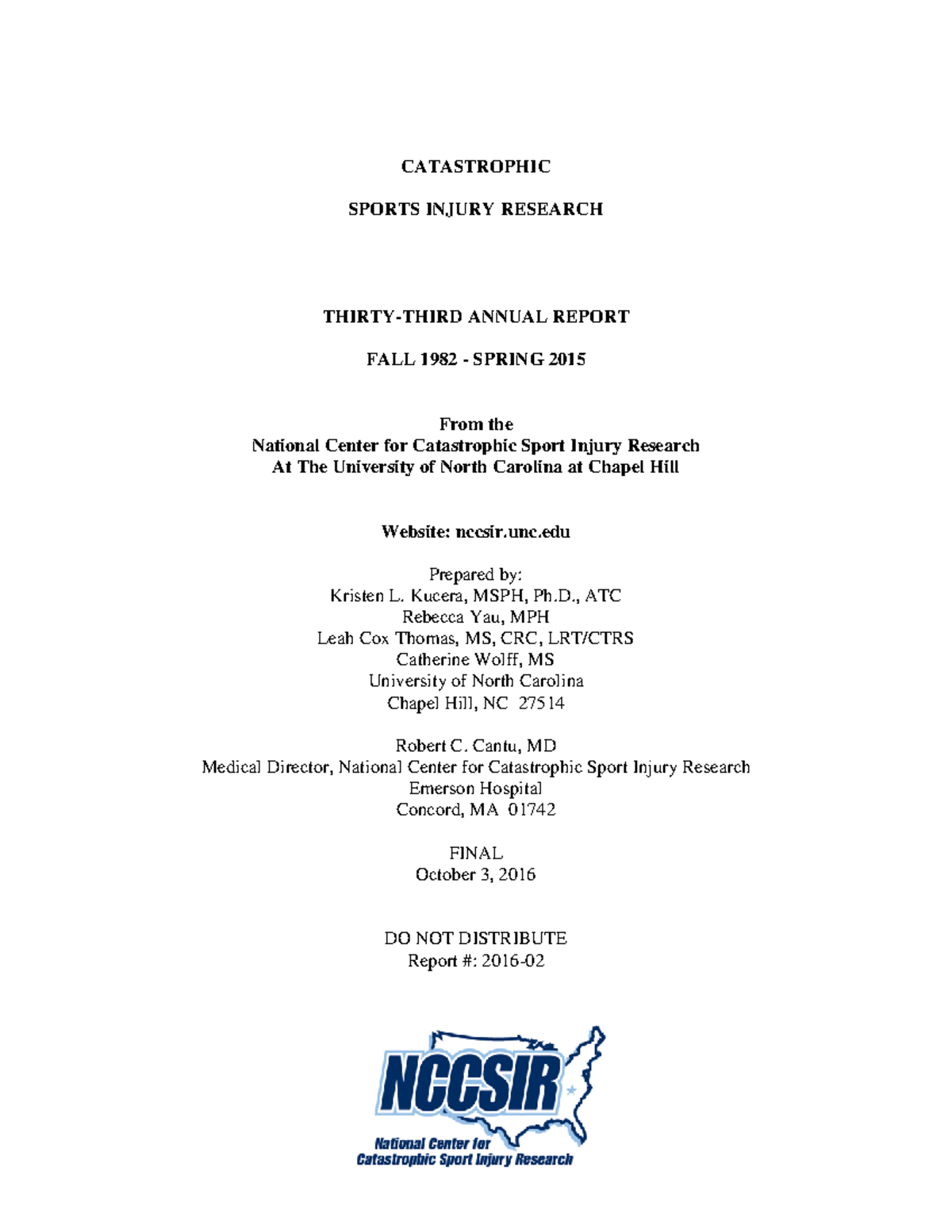 CATASTROPHIC

SPORTS INJURY RESEARCH

THIRTY-THIRD ANNUAL REPORT

FALL 1982 - SPRING 2015

From the
National Center for Catastrophic Sport Injury Research
At The University of North Carolina at Chapel Hill

Website: nccsir.unc.edu

Prepared by:
Kristen L. Kucera, MSPH, Ph.D., ATC
Rebecca Yau, MPH
Leah Cox Thomas, MS, CRC, LRT/CTRS
Catherine Wolff, MS
University of North Carolina
Chapel Hill, NC 27514

Robert C. Cantu, MD
Medical Director, National Center for Catastrophic Sport Injury Research
Emerson Hospital
Concord, MA 01742

FINAL
October 3, 2016

DO NOT DISTRIBUTE
Report #: 2016-02

NCCSIR
National Center for
Catastrophic Sport Injury Research